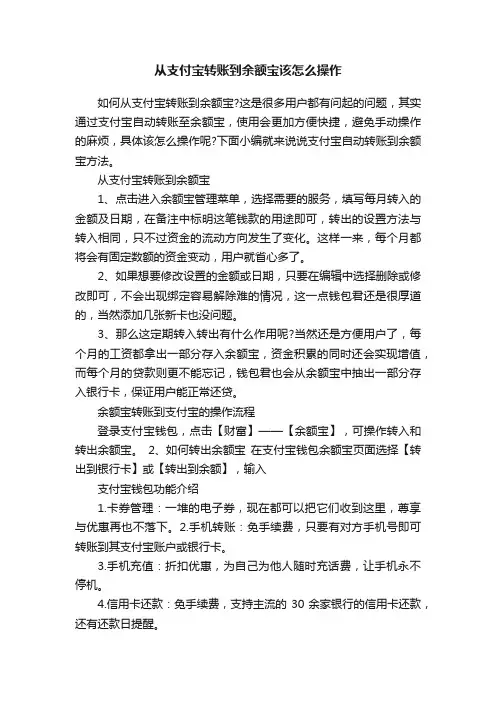 从支付宝转账到余额宝该怎么操作

如何从支付宝转账到余额宝?这是很多用户都有问起的问题，其实通过支付宝自动转账至余额宝，使用会更加方便快捷，避免手动操作的麻烦，具体该怎么操作呢?下面小编就来说说支付宝自动转账到余额宝方法。

从支付宝转账到余额宝

1、点击进入余额宝管理菜单，选择需要的服务，填写每月转入的金额及日期，在备注中标明这笔钱款的用途即可，转出的设置方法与转入相同，只不过资金的流动方向发生了变化。这样一来，每个月都将会有固定数额的资金变动，用户就省心多了。

2、如果想要修改设置的金额或日期，只要在编辑中选择删除或修改即可，不会出现绑定容易解除难的情况，这一点钱包君还是很厚道的，当然添加几张新卡也没问题。

3、那么这定期转入转出有什么作用呢?当然还是方便用户了，每个月的工资都拿出一部分存入余额宝，资金积累的同时还会实现增值，而每个月的贷款则更不能忘记，钱包君也会从余额宝中抽出一部分存入银行卡，保证用户能正常还贷。

余额宝转账到支付宝的操作流程

登录支付宝钱包，点击【财富】——【余额宝】，可操作转入和转出余额宝。 2、如何转出余额宝 在支付宝钱包余额宝页面选择【转出到银行卡】或【转出到余额】，输入

支付宝钱包功能介绍

1.卡券管理：一堆的电子券，现在都可以把它们收到这里，尊享与优惠再也不落下。2.手机转账：免手续费，只要有对方手机号即可转账到其支付宝账户或银行卡。

3.手机充值：折扣优惠，为自己为他人随时充话费，让手机永不停机。

4.信用卡还款：免手续费，支持主流的 30 余家银行的信用卡还款，还有还款日提醒。